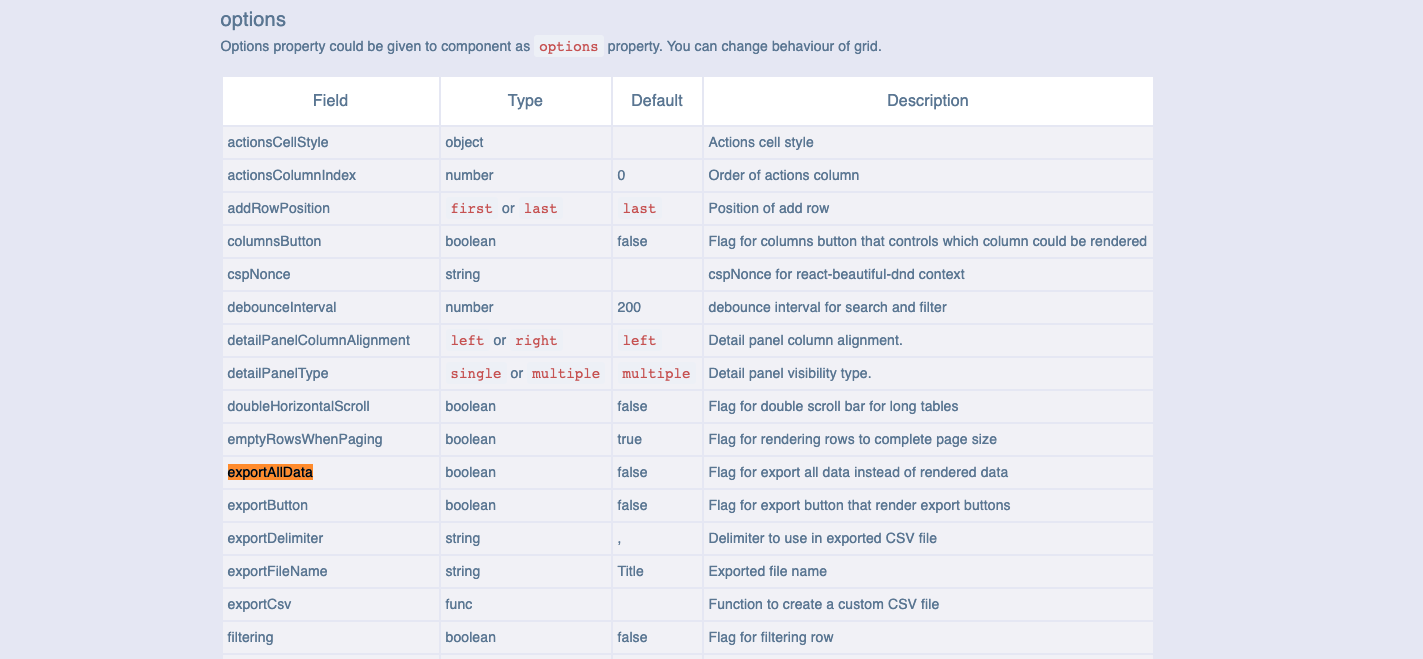 options

Options property could be given to component as options property. You can change behaviour of grid.

| Field | Type | Default | Description |
|---|---|---|---|
| actionsCellStyle | object | | Actions cell style |
| actionsColumnIndex | number | 0 | Order of actions column |
| addRowPosition | first or last | last | Position of add row |
| columnsButton | boolean | false | Flag for columns button that controls which column could be rendered |
| cspNonce | string | | cspNonce for react-beautiful-dnd context |
| debounceInterval | number | 200 | debounce interval for search and filter |
| detailPanelColumnAlignment | left or right | left | Detail panel column alignment. |
| detailPanelType | single or multiple | multiple | Detail panel visibility type. |
| doubleHorizontalScroll | boolean | false | Flag for double scroll bar for long tables |
| emptyRowsWhenPaging | boolean | true | Flag for rendering rows to complete page size |
| exportAllData | boolean | false | Flag for export all data instead of rendered data |
| exportButton | boolean | false | Flag for export button that render export buttons |
| exportDelimiter | string | , | Delimiter to use in exported CSV file |
| exportFileName | string | Title | Exported file name |
| exportCsv | func | | Function to create a custom CSV file |
| filtering | boolean | false | Flag for filtering row |